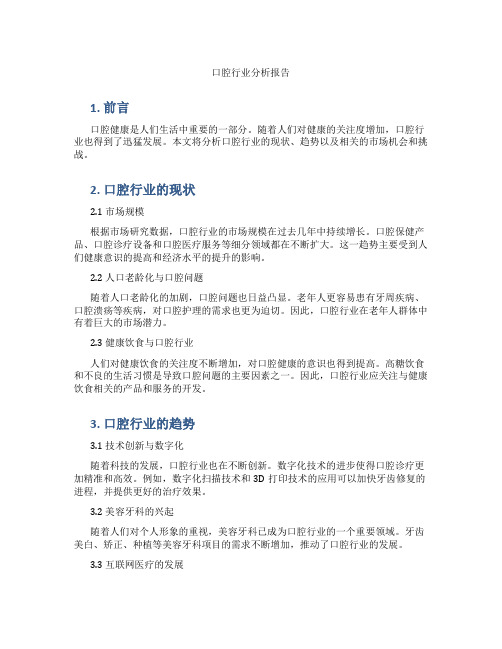 口腔行业分析报告

1. 前言

口腔健康是人们生活中重要的一部分。随着人们对健康的关注度增加，口腔行业也得到了迅猛发展。本文将分析口腔行业的现状、趋势以及相关的市场机会和挑战。

2. 口腔行业的现状

2.1 市场规模

根据市场研究数据，口腔行业的市场规模在过去几年中持续增长。口腔保健产品、口腔诊疗设备和口腔医疗服务等细分领域都在不断扩大。这一趋势主要受到人们健康意识的提高和经济水平的提升的影响。

2.2 人口老龄化与口腔问题

随着人口老龄化的加剧，口腔问题也日益凸显。老年人更容易患有牙周疾病、口腔溃疡等疾病，对口腔护理的需求也更为迫切。因此，口腔行业在老年人群体中有着巨大的市场潜力。

2.3 健康饮食与口腔行业

人们对健康饮食的关注度不断增加，对口腔健康的意识也得到提高。高糖饮食和不良的生活习惯是导致口腔问题的主要因素之一。因此，口腔行业应关注与健康饮食相关的产品和服务的开发。

3. 口腔行业的趋势

3.1 技术创新与数字化

随着科技的发展，口腔行业也在不断创新。数字化技术的进步使得口腔诊疗更加精准和高效。例如，数字化扫描技术和 3D 打印技术的应用可以加快牙齿修复的进程，并提供更好的治疗效果。

3.2 美容牙科的兴起

随着人们对个人形象的重视，美容牙科已成为口腔行业的一个重要领域。牙齿美白、矫正、种植等美容牙科项目的需求不断增加，推动了口腔行业的发展。

3.3 互联网医疗的发展